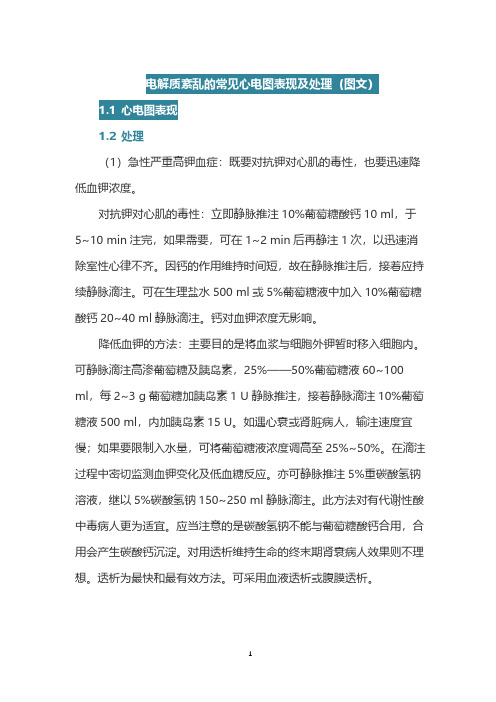 电解质紊乱的常见心电图表现及处理（图文）

1.1 心电图表现

1.2 处理

（1）急性严重高钾血症：既要对抗钾对心肌的毒性，也要迅速降低血钾浓度。

对抗钾对心肌的毒性：立即静脉推注 10%葡萄糖酸钙 10 ml，于 5~10 min 注完，如果需要，可在 1~2 min 后再静注 1 次，以迅速消除室性心律不齐。因钙的作用维持时间短，故在静脉推注后，接着应持续静脉滴注。可在生理盐水 500 ml 或 5%葡萄糖液中加入 10%葡萄糖酸钙 20~40 ml 静脉滴注。钙对血钾浓度无影响。

降低血钾的方法：主要目的是将血浆与细胞外钾暂时移入细胞内。可静脉滴注高渗葡萄糖及胰岛素，25%——50%葡萄糖液 60~100 ml，每 2~3 g 葡萄糖加胰岛素 1 U 静脉推注，接着静脉滴注 10%葡萄糖液 500 ml，内加胰岛素 15 U。如遇心衰或肾脏病人，输注速度宜慢；如果要限制入水量，可将葡萄糖液浓度调高至 25%~50%。在滴注过程中密切监测血钾变化及低血糖反应。亦可静脉推注 5%重碳酸氢钠溶液，继以 5%碳酸氢钠 150~250 ml 静脉滴注。此方法对有代谢性酸中毒病人更为适宜。应当注意的是碳酸氢钠不能与葡萄糖酸钙合用，合用会产生碳酸钙沉淀。对用透析维持生命的终末期肾衰病人效果则不理想。透析为最快和最有效方法。可采用血液透析或腹膜透析。

1